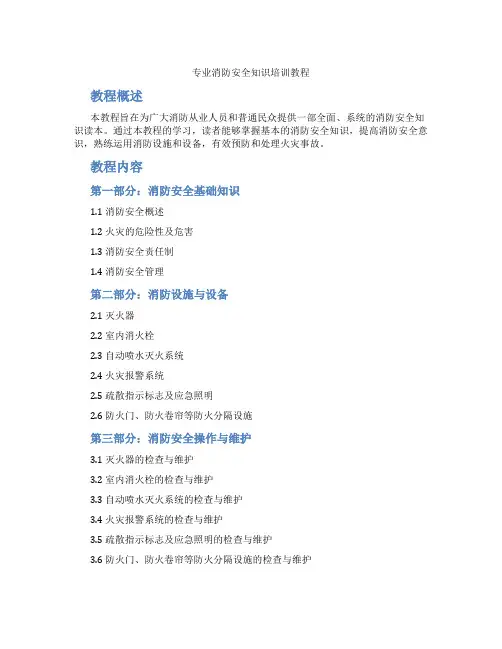 专业消防安全知识培训教程

教程概述

本教程旨在为广大消防从业人员和普通民众提供一部全面、系统的消防安全知识读本。通过本教程的学习，读者能够掌握基本的消防安全知识，提高消防安全意识，熟练运用消防设施和设备，有效预防和处理火灾事故。

教程内容

第一部分：消防安全基础知识

1.1 消防安全概述

1.2 火灾的危险性及危害

1.3 消防安全责任制

1.4 消防安全管理

第二部分：消防设施与设备

2.1 灭火器

2.2 室内消火栓

2.3 自动喷水灭火系统

2.4 火灾报警系统

2.5 疏散指示标志及应急照明

2.6 防火门、防火卷帘等防火分隔设施

第三部分：消防安全操作与维护

3.1 灭火器的检查与维护

3.2 室内消火栓的检查与维护

3.3 自动喷水灭火系统的检查与维护

3.4 火灾报警系统的检查与维护

3.5 疏散指示标志及应急照明的检查与维护

3.6 防火门、防火卷帘等防火分隔设施的检查与维护